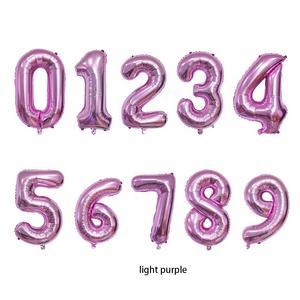 0 1 2 3 4
5 6 7 8 9

light purple